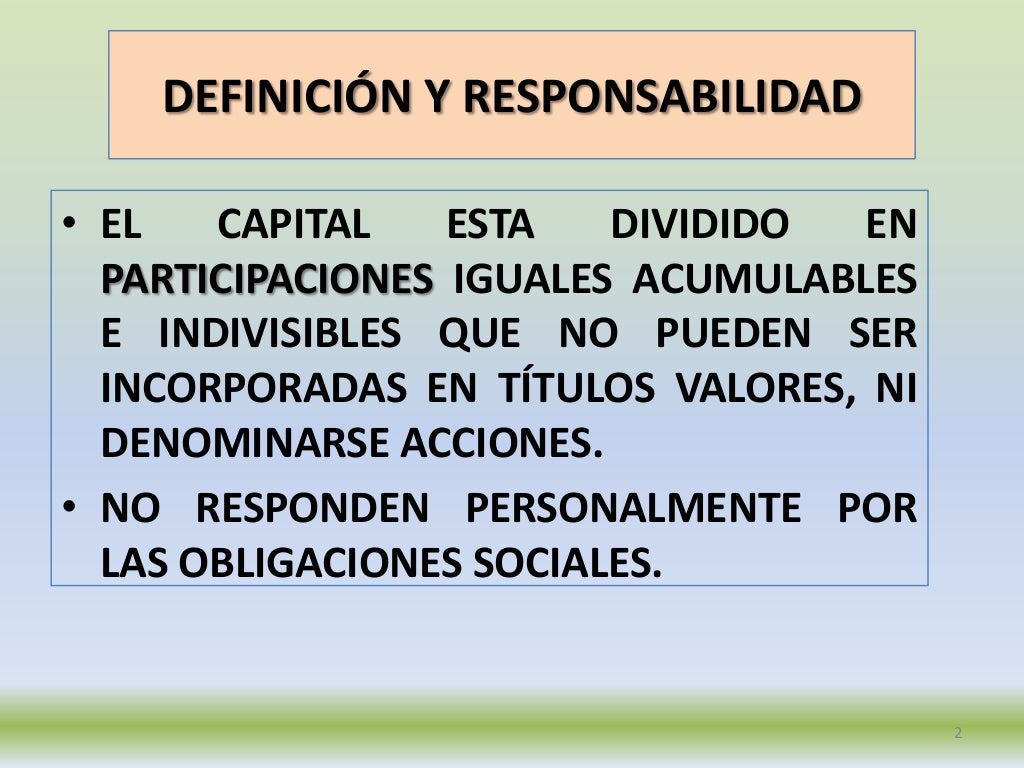 DEFINICIÓN Y RESPONSABILIDAD

• EL CAPITAL ESTA DIVIDIDO EN PARTICIPACIONES IGUALES ACUMULABLES E INDIVISIBLES QUE NO PUEDEN SER INCORPORADAS EN TÍTULOS VALORES, NI DENOMINARSE ACCIONES.
• NO RESPONDEN PERSONALMENTE POR LAS OBLIGACIONES SOCIALES.

2